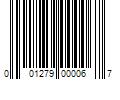 0 01279 00006 7